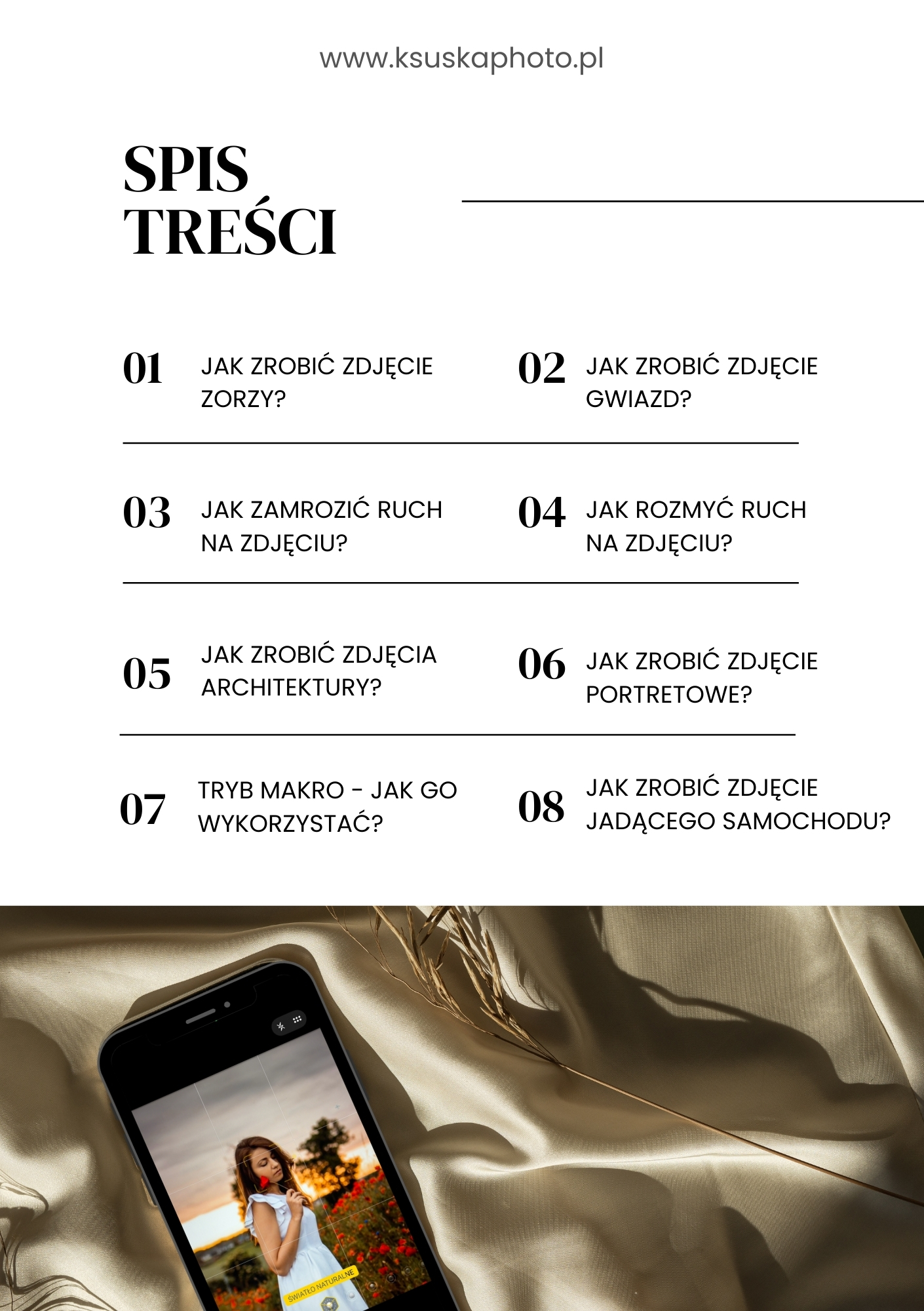 www.ksuskaphoto.pl

SPIS TREŚCI

01 JAK ZROBIĆ ZDJĘCIE ZORZY?

02 JAK ZROBIĆ ZDJĘCIE GWIAZD?

03 JAK ZAMROZIĆ RUCH NA ZDJĘCIU?

04 JAK ROZMYĆ RUCH NA ZDJĘCIU?

05 JAK ZROBIĆ ZDJĘCIA ARCHITEKTURY?

06 JAK ZROBIĆ ZDJĘCIE PORTRETOWE?

07 TRYB MAKRO - JAK GO WYKORZYSTAĆ?

08 JAK ZROBIĆ ZDJĘCIE JADĄCEGO SAMOCHODU?

ŚWIATŁO NATURALNE